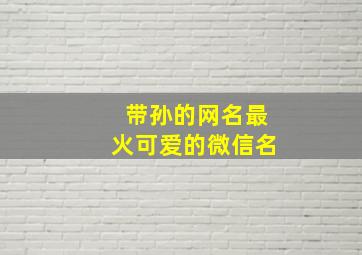 带孙的网名最
火可爱的微信名